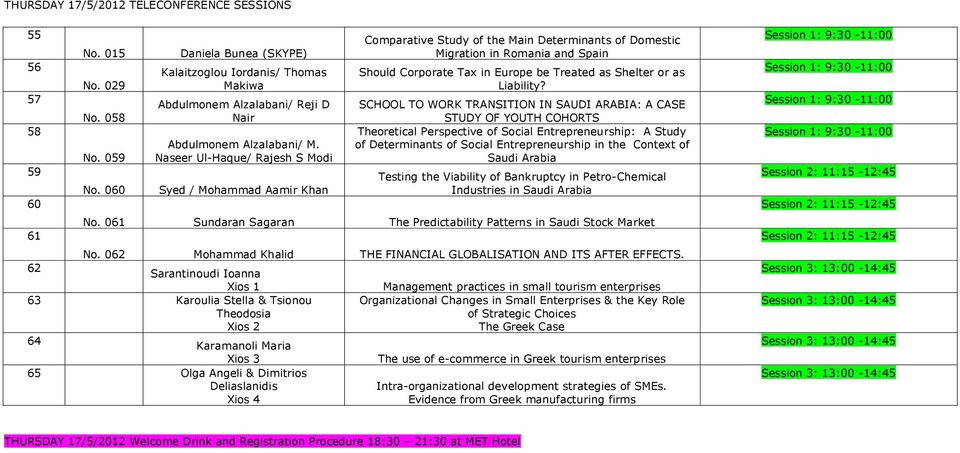 THURSDAY 17/5/2012 TELECONFERENCE SESSIONS

| | | | | |
|---|---|---|---|---|
| 55 | No. 015 | Daniela Bunea (SKYPE) | Comparative Study of the Main Determinants of Domestic Migration in Romania and Spain | Session 1: 9:30 -11:00 |
| 56 | No. 029 | Kalaitzoglou Iordanis/ Thomas Makiwa | Should Corporate Tax in Europe be Treated as Shelter or as Liability? | Session 1: 9:30 -11:00 |
| 57 | No. 058 | Abdulmonem Alzalabani/ Reji D Nair | SCHOOL TO WORK TRANSITION IN SAUDI ARABIA: A CASE STUDY OF YOUTH COHORTS | Session 1: 9:30 -11:00 |
| 58 | No. 059 | Abdulmonem Alzalabani/ M. Naseer Ul-Haque/ Rajesh S Modi | Theoretical Perspective of Social Entrepreneurship: A Study of Determinants of Social Entrepreneurship in the Context of Saudi Arabia | Session 1: 9:30 -11:00 |
| 59 | No. 060 | Syed / Mohammad Aamir Khan | Testing the Viability of Bankruptcy in Petro-Chemical Industries in Saudi Arabia | Session 2: 11:15 -12:45 |
| 60 | No. 061 | Sundaran Sagaran | The Predictability Patterns in Saudi Stock Market | Session 2: 11:15 -12:45 |
| 61 | No. 062 | Mohammad Khalid | THE FINANCIAL GLOBALISATION AND ITS AFTER EFFECTS. | Session 2: 11:15 -12:45 |
| 62 | | Sarantinoudi Ioanna Xios 1 | Management practices in small tourism enterprises | Session 3: 13:00 -14:45 |
| 63 | | Karoulia Stella & Tsionou Theodosia Xios 2 | Organizational Changes in Small Enterprises & the Key Role of Strategic Choices The Greek Case | Session 3: 13:00 -14:45 |
| 64 | | Karamanoli Maria Xios 3 | The use of e-commerce in Greek tourism enterprises | Session 3: 13:00 -14:45 |
| 65 | | Olga Angeli & Dimitrios Deliaslanidis Xios 4 | Intra-organizational development strategies of SMEs. Evidence from Greek manufacturing firms | Session 3: 13:00 -14:45 |

THURSDAY 17/5/2012 Welcome Drink and Registration Procedure 18:30 – 21:30 at MET Hotel